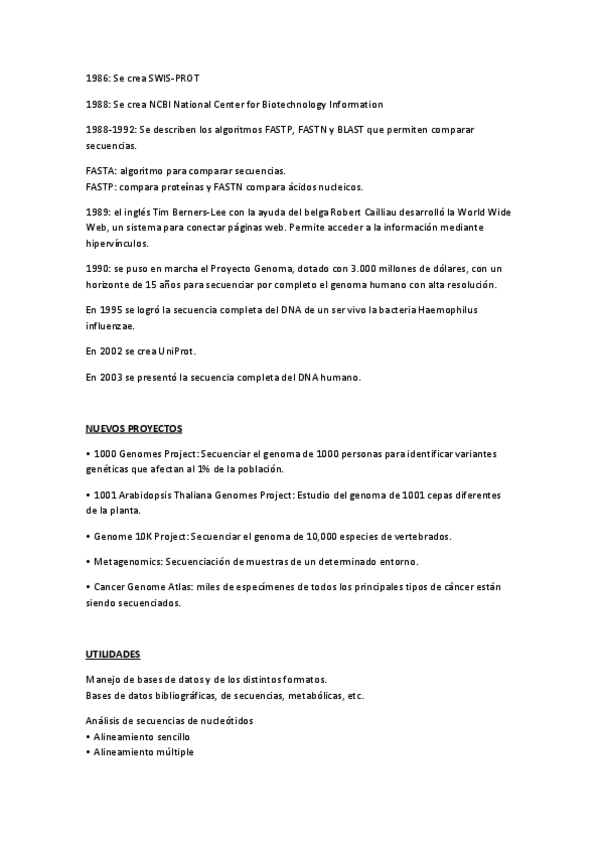 1986: Se crea SWIS-PROT

1988: Se crea NCBI National Center for Biotechnology Information

1988-1992: Se describen los algoritmos FASTP, FASTN y BLAST que permiten comparar secuencias.

FASTA: algoritmo para comparar secuencias.
FASTP: compara proteínas y FASTN compara ácidos nucleicos.

1989: el inglés Tim Berners-Lee con la ayuda del belga Robert Cailliau desarrolló la World Wide Web, un sistema para conectar páginas web. Permite acceder a la información mediante hipervínculos.

1990: se puso en marcha el Proyecto Genoma, dotado con 3.000 millones de dólares, con un horizonte de 15 años para secuenciar por completo el genoma humano con alta resolución.

En 1995 se logró la secuencia completa del DNA de un ser vivo la bacteria Haemophilus influenzae.

En 2002 se crea UniProt.

En 2003 se presentó la secuencia completa del DNA humano.

NUEVOS PROYECTOS

• 1000 Genomes Project: Secuenciar el genoma de 1000 personas para identificar variantes genéticas que afectan al 1% de la población.

• 1001 Arabidopsis Thaliana Genomes Project: Estudio del genoma de 1001 cepas diferentes de la planta.

• Genome 10K Project: Secuenciar el genoma de 10,000 especies de vertebrados.

• Metagenomics: Secuenciación de muestras de un determinado entorno.

• Cancer Genome Atlas: miles de especímenes de todos los principales tipos de cáncer están siendo secuenciados.

UTILIDADES

Manejo de bases de datos y de los distintos formatos.
Bases de datos bibliográficas, de secuencias, metabólicas, etc.

Análisis de secuencias de nucleótidos
• Alineamiento sencillo
• Alineamiento múltiple